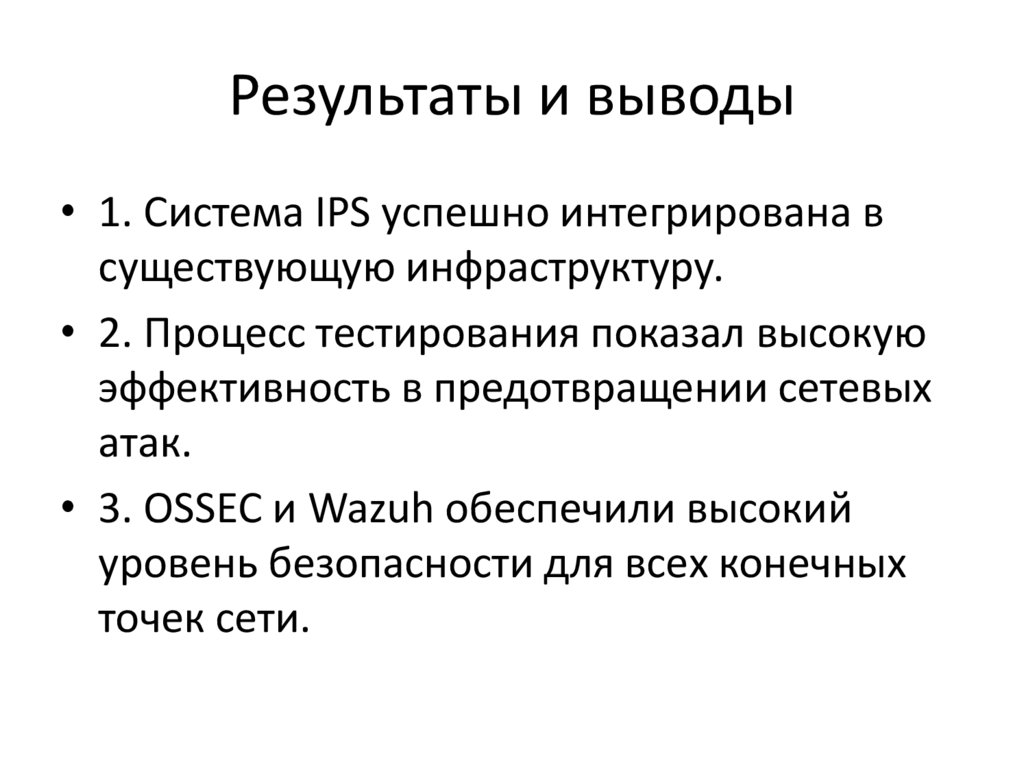 Результаты и выводы

• 1. Система IPS успешно интегрирована в существующую инфраструктуру.
• 2. Процесс тестирования показал высокую эффективность в предотвращении сетевых атак.
• 3. OSSEC и Wazuh обеспечили высокий уровень безопасности для всех конечных точек сети.